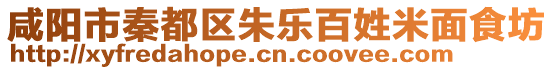 咸阳市秦都区朱乐百姓米面食坊
http://xyfredahope.cn.coovee.com